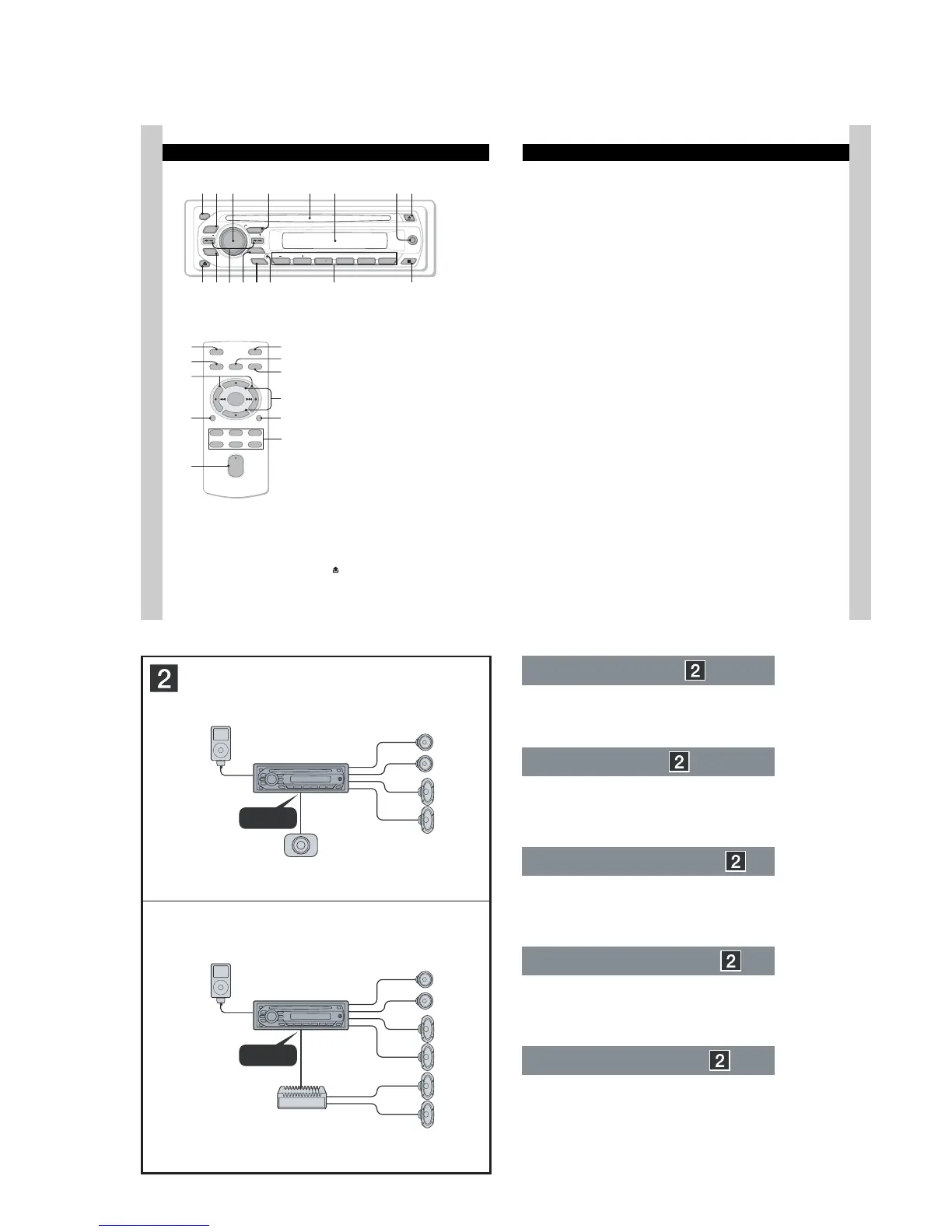 2

2

2

2

2

2